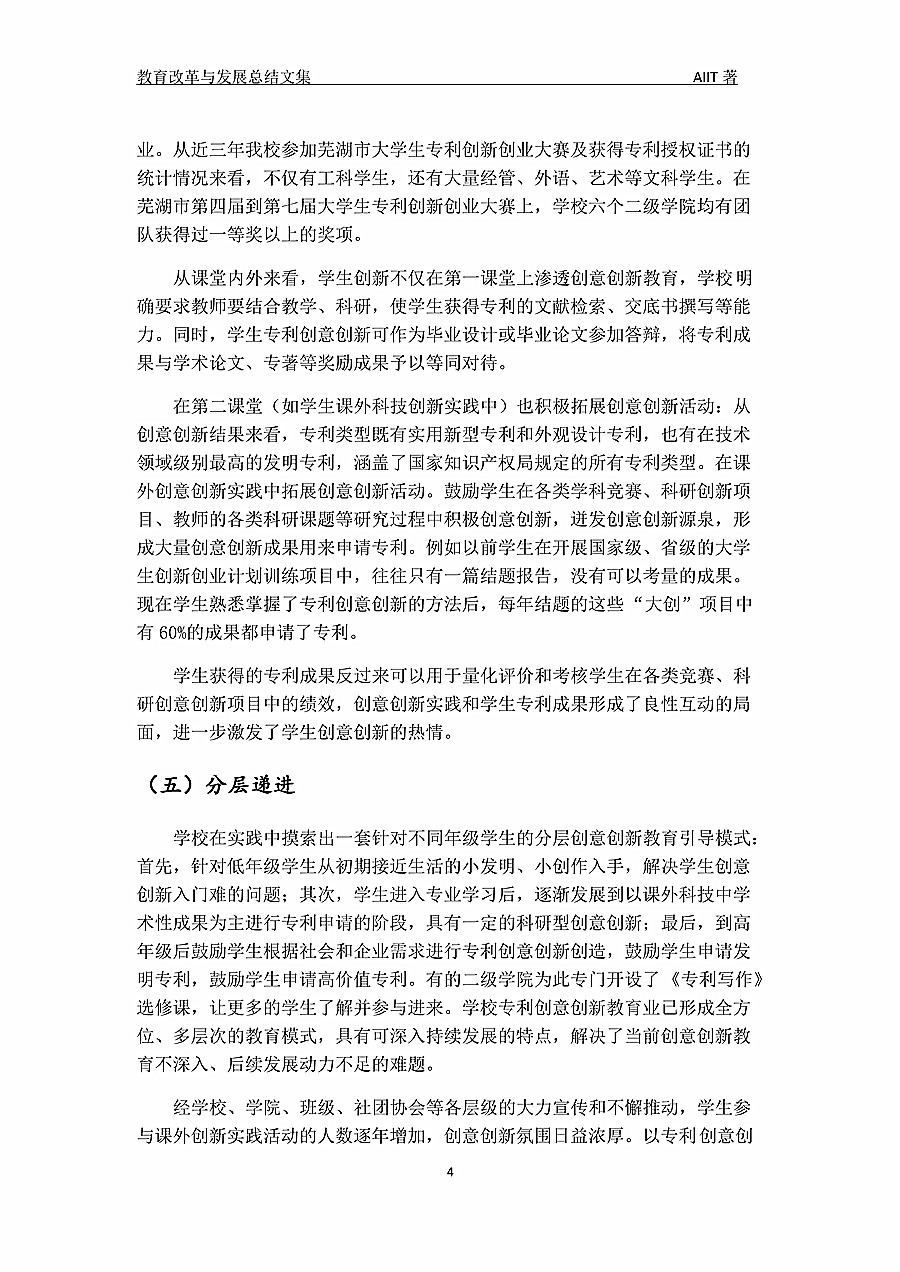 教育改革与发展总结文集 AIIT 著

业。从近三年我校参加芜湖市大学生专利创新创业大赛及获得专利授权证书的统计情况来看，不仅有工科学生，还有大量经管、外语、艺术等文科学生。在芜湖市第四届到第七届大学生专利创新创业大赛上，学校六个二级学院均有团队获得过一等奖以上的奖项。

从课堂内外来看，学生创新不仅在第一课堂上渗透创意创新教育，学校明确要求教师要结合教学、科研，使学生获得专利的文献检索、交底书撰写等能力。同时，学生专利创意创新可作为毕业设计或毕业论文参加答辩，将专利成果与学术论文、专著等奖励成果予以等同对待。

在第二课堂（如学生课外科技创新实践中）也积极拓展创意创新活动：从创意创新结果来看，专利类型既有实用新型专利和外观设计专利，也有在技术领域级别最高的发明专利，涵盖了国家知识产权局规定的所有专利类型。在课外创意创新实践中拓展创意创新活动。鼓励学生在各类学科竞赛、科研创新项目、教师的各类科研课题等研究过程中积极创意创新，迸发创意创新源泉，形成大量创意创新成果用来申请专利。例如以前学生在开展国家级、省级的大学生创新创业计划训练项目中，往往只有一篇结题报告，没有可以考量的成果。现在学生熟悉掌握了专利创意创新的方法后，每年结题的这些“大创”项目中有 60%的成果都申请了专利。

学生获得的专利成果反过来可以用于量化评价和考核学生在各类竞赛、科研创意创新项目中的绩效，创意创新实践和学生专利成果形成了良性互动的局面，进一步激发了学生创意创新的热情。

（五）分层递进

学校在实践中摸索出一套针对不同年级学生的分层创意创新教育引导模式：首先，针对低年级学生从初期接近生活的小发明、小创作入手，解决学生创意创新入门难的问题；其次，学生进入专业学习后，逐渐发展到以课外科技中学术性成果为主进行专利申请的阶段，具有一定的科研型创意创新；最后，到高年级后鼓励学生根据社会和企业需求进行专利创意创新创造，鼓励学生申请发明专利，鼓励学生申请高价值专利。有的二级学院为此专门开设了《专利写作》选修课，让更多的学生了解并参与进来。学校专利创意创新教育业已形成全方位、多层次的教育模式，具有可深入持续发展的特点，解决了当前创意创新教育不深入、后续发展动力不足的难题。

经学校、学院、班级、社团协会等各层级的大力宣传和不懈推动，学生参与课外创新实践活动的人数逐年增加，创意创新氛围日益浓厚。以专利创意创

4